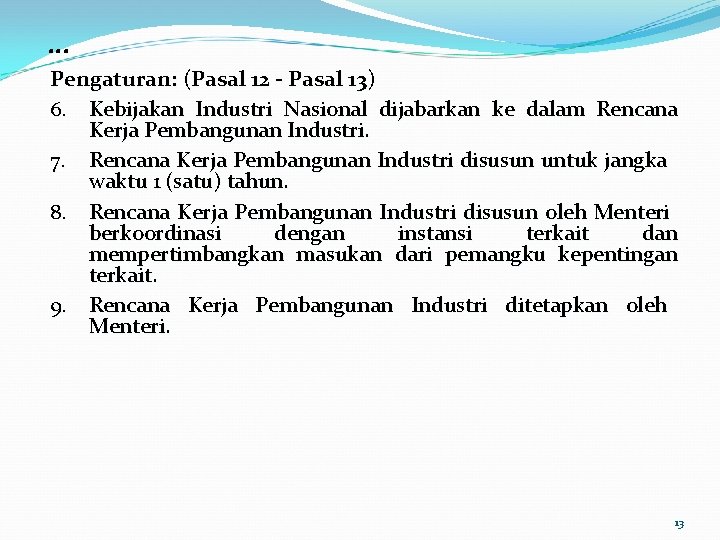 …

Pengaturan: (Pasal 12 - Pasal 13)

6. Kebijakan Industri Nasional dijabarkan ke dalam Rencana Kerja Pembangunan Industri.

7. Rencana Kerja Pembangunan Industri disusun untuk jangka waktu 1 (satu) tahun.

8. Rencana Kerja Pembangunan Industri disusun oleh Menteri berkoordinasi dengan instansi terkait dan mempertimbangkan masukan dari pemangku kepentingan terkait.

9. Rencana Kerja Pembangunan Industri ditetapkan oleh Menteri.

13